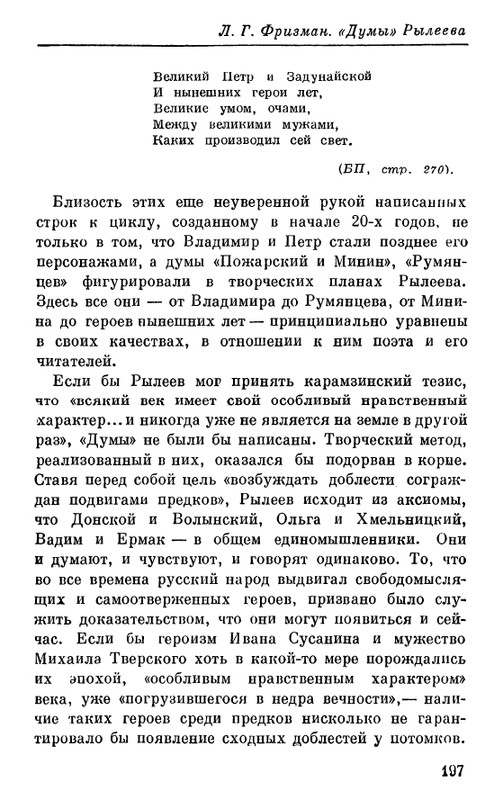 Л. Г. Фризман. «Думы» Рылеева

Великий Петр и Задунайской
И нынешних герои лет,
Великие умом, очами,
Между великими мужами,
Каких производил сей свет.

(БП, стр. 270).

Близость этих еще неуверенной рукой написанных строк к циклу, созданному в начале 20-х годов, не только в том, что Владимир и Петр стали позднее его персонажами, а думы «Пожарский и Минин», «Румянцев» фигурировали в творческих планах Рылеева. Здесь все они — от Владимира до Румянцева, от Минина до героев нынешних лет — принципиально уравнены в своих качествах, в отношении к ним поэта и его читателей.

Если бы Рылеев мог принять карамзинский тезис, что «всякий век имеет свой особливый нравственный характер... и никогда уже не является на земле в другой раз», «Думы» не были бы написаны. Творческий метод, реализованный в них, оказался бы подорван в корне. Ставя перед собой цель «возбуждать доблести сограждан подвигами предков», Рылеев исходит из аксиомы, что Донской и Волынский, Ольга и Хмельницкий, Вадим и Ермак — в общем единомышленники. Они и думают, и чувствуют, и говорят одинаково. То, что во все времена русский народ выдвигал свободомыслящих и самоотверженных героев, призвано было служить доказательством, что они могут появиться и сейчас. Если бы героизм Ивана Сусанина и мужество Михаила Тверского хоть в какой-то мере порождались их эпохой, «особливым нравственным характером» века, уже «погрузившегося в недра вечности»,— наличие таких героев среди предков нисколько не гарантировало бы появление сходных доблестей у потомков.

197